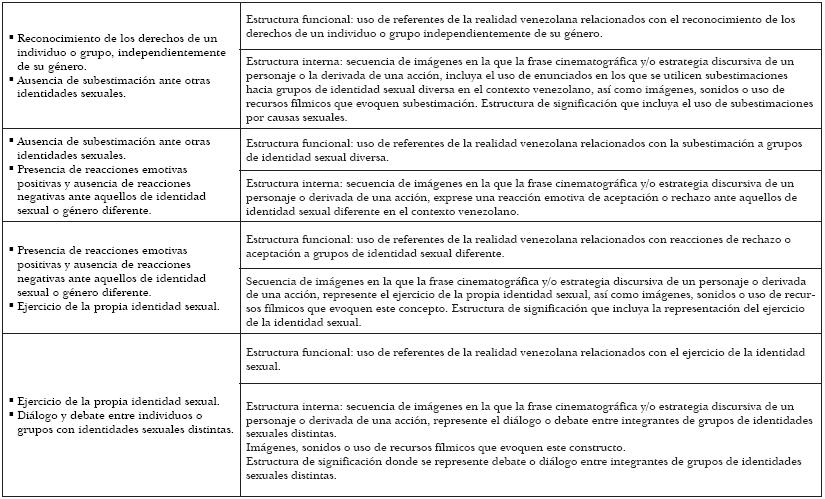 | | |
|---|---|
| ▪ Reconocimiento de los derechos de un individuo o grupo, independientemente de su género. ▪ Ausencia de subestimación ante otras identidades sexuales. | Estructura funcional: uso de referentes de la realidad venezolana relacionados con el reconocimiento de los derechos de un individuo o grupo independientemente de su género. |
| | Estructura interna: secuencia de imágenes en la que la frase cinematográfica y/o estrategia discursiva de un personaje o la derivada de una acción, incluya el uso de enunciados en los que se utilicen subestimaciones hacia grupos de identidad sexual diversa en el contexto venezolano, así como imágenes, sonidos o uso de recursos fílmicos que evoquen subestimación. Estructura de significación que incluya el uso de subestimaciones por causas sexuales. |
| ▪ Ausencia de subestimación ante otras identidades sexuales. ▪ Presencia de reacciones emotivas positivas y ausencia de reacciones negativas ante aquellos de identidad sexual o género diferente. | Estructura funcional: uso de referentes de la realidad venezolana relacionados con la subestimación a grupos de identidad sexual diversa. |
| | Estructura interna: secuencia de imágenes en la que la frase cinematográfica y/o estrategia discursiva de un personaje o derivada de una acción, exprese una reacción emotiva de aceptación o rechazo ante aquellos de identidad sexual diferente en el contexto venezolano. |
| ▪ Presencia de reacciones emotivas positivas y ausencia de reacciones negativas ante aquellos de identidad sexual o género diferente. ▪ Ejercicio de la propia identidad sexual. | Estructura funcional: uso de referentes de la realidad venezolana relacionados con reacciones de rechazo o aceptación a grupos de identidad sexual diferente. |
| | Secuencia de imágenes en la que la frase cinematográfica y/o estrategia discursiva de un personaje o derivada de una acción, represente el ejercicio de la propia identidad sexual, así como imágenes, sonidos o uso de recursos fílmicos que evoquen este concepto. Estructura de significación que incluya la representación del ejercicio de la identidad sexual. |
| ▪ Ejercicio de la propia identidad sexual. ▪ Diálogo y debate entre individuos o grupos con identidades sexuales distintas. | Estructura funcional: uso de referentes de la realidad venezolana relacionados con el ejercicio de la identidad sexual. |
| | Estructura interna: secuencia de imágenes en la que la frase cinematográfica y/o estrategia discursiva de un personaje o derivada de una acción, represente el diálogo o debate entre integrantes de grupos de identidades sexuales distintas. Imágenes, sonidos o uso de recursos fílmicos que evoquen este constructo. Estructura de significación donde se represente debate o diálogo entre integrantes de grupos de identidades sexuales distintas. |